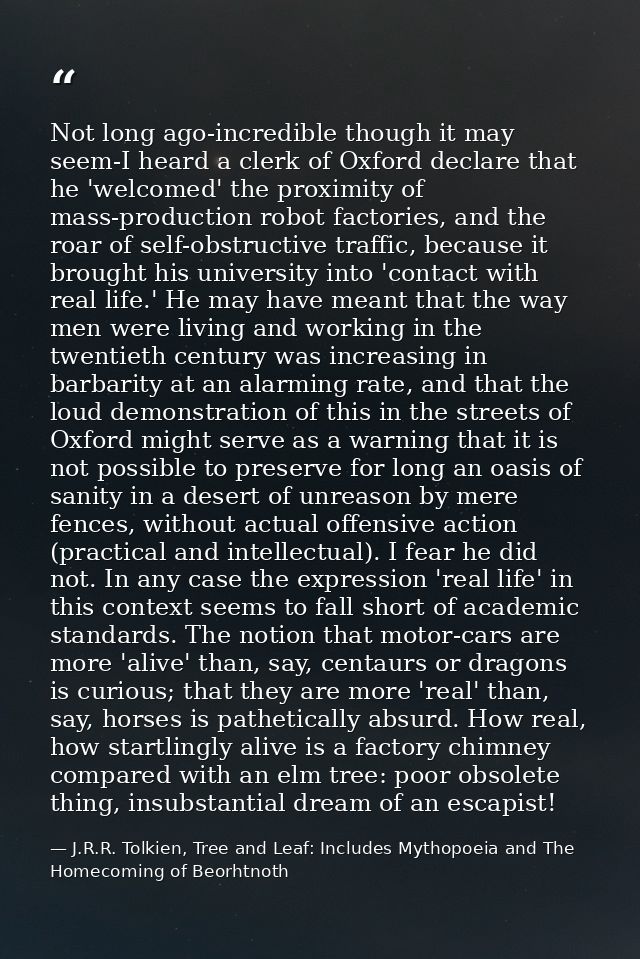 “

Not long ago-incredible though it may seem-I heard a clerk of Oxford declare that he 'welcomed' the proximity of mass-production robot factories, and the roar of self-obstructive traffic, because it brought his university into 'contact with real life.' He may have meant that the way men were living and working in the twentieth century was increasing in barbarity at an alarming rate, and that the loud demonstration of this in the streets of Oxford might serve as a warning that it is not possible to preserve for long an oasis of sanity in a desert of unreason by mere fences, without actual offensive action (practical and intellectual). I fear he did not. In any case the expression 'real life' in this context seems to fall short of academic standards. The notion that motor-cars are more 'alive' than, say, centaurs or dragons is curious; that they are more 'real' than, say, horses is pathetically absurd. How real, how startlingly alive is a factory chimney compared with an elm tree: poor obsolete thing, insubstantial dream of an escapist!

— J.R.R. Tolkien, Tree and Leaf: Includes Mythopoeia and The Homecoming of Beorhtnoth